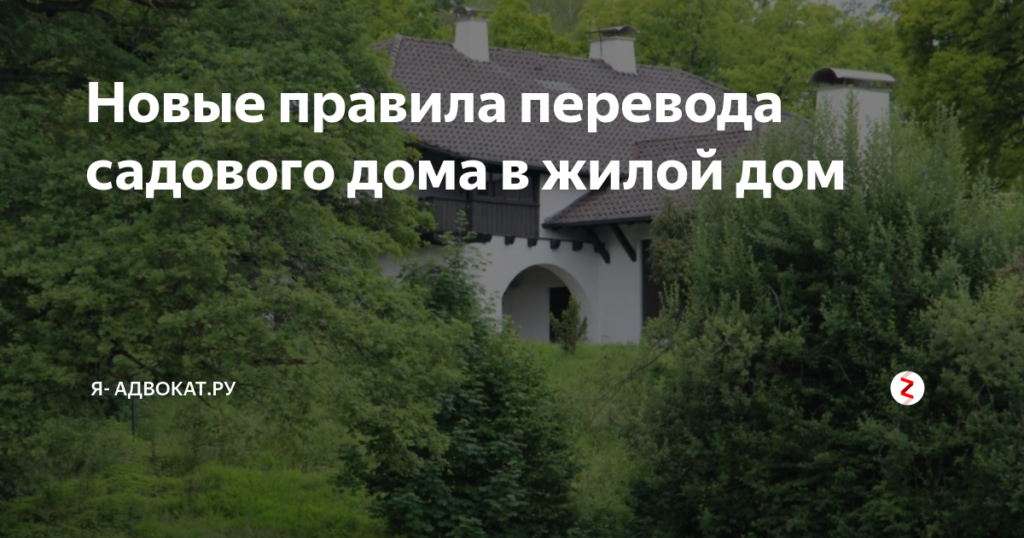 Новые правила перевода садового дома в жилой дом

Я- АДВОКАТ.РУ